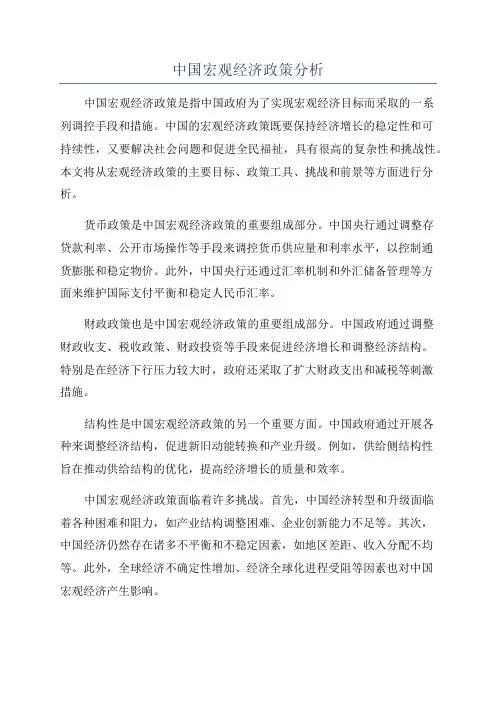 中国宏观经济政策分析

中国宏观经济政策是指中国政府为了实现宏观经济目标而采取的一系列调控手段和措施。中国的宏观经济政策既要保持经济增长的稳定性和可持续性，又要解决社会问题和促进全民福祉，具有很高的复杂性和挑战性。本文将从宏观经济政策的主要目标、政策工具、挑战和前景等方面进行分析。

货币政策是中国宏观经济政策的重要组成部分。中国央行通过调整存贷款利率、公开市场操作等手段来调控货币供应量和利率水平，以控制通货膨胀和稳定物价。此外，中国央行还通过汇率机制和外汇储备管理等方面来维护国际支付平衡和稳定人民币汇率。

财政政策也是中国宏观经济政策的重要组成部分。中国政府通过调整财政收支、税收政策、财政投资等手段来促进经济增长和调整经济结构。特别是在经济下行压力较大时，政府还采取了扩大财政支出和减税等刺激措施。

结构性是中国宏观经济政策的另一个重要方面。中国政府通过开展各种来调整经济结构，促进新旧动能转换和产业升级。例如，供给侧结构性旨在推动供给结构的优化，提高经济增长的质量和效率。

中国宏观经济政策面临着许多挑战。首先，中国经济转型和升级面临着各种困难和阻力，如产业结构调整困难、企业创新能力不足等。其次，中国经济仍然存在诸多不平衡和不稳定因素，如地区差距、收入分配不均等。此外，全球经济不确定性增加、经济全球化进程受阻等因素也对中国宏观经济产生影响。